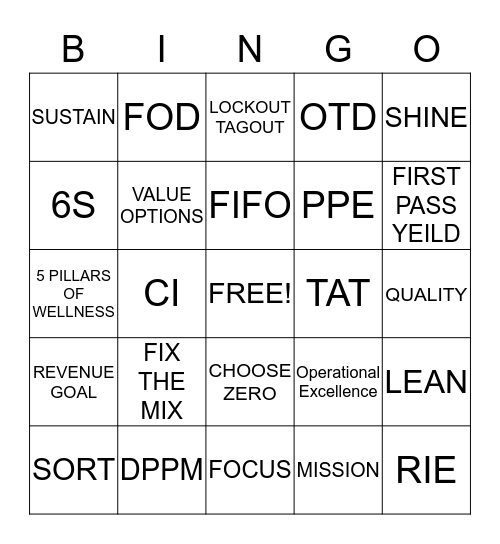 | B | I | N | G | O |
|---|---|---|---|---|
| SUSTAIN | FOD | LOCKOUT TAGOUT | OTD | SHINE |
| 6S | VALUE OPTIONS | FIFO | PPE | FIRST PASS YEILD |
| 5 PILLARS OF WELLNESS | CI | FREE! | TAT | QUALITY |
| REVENUE GOAL | FIX THE MIX | CHOOSE ZERO | Operational Excellence | LEAN |
| SORT | DPPM | FOCUS | MISSION | RIE |